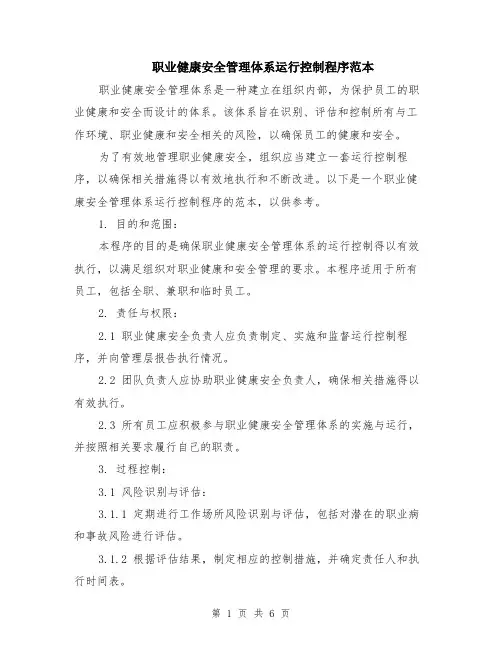 职业健康安全管理体系运行控制程序范本

职业健康安全管理体系是一种建立在组织内部，为保护员工的职业健康和安全而设计的体系。该体系旨在识别、评估和控制所有与工作环境、职业健康和安全相关的风险，以确保员工的健康和安全。

为了有效地管理职业健康安全，组织应当建立一套运行控制程序，以确保相关措施得以有效地执行和不断改进。以下是一个职业健康安全管理体系运行控制程序的范本，以供参考。

1. 目的和范围：

本程序的目的是确保职业健康安全管理体系的运行控制得以有效执行，以满足组织对职业健康和安全管理的要求。本程序适用于所有员工，包括全职、兼职和临时员工。

2. 责任与权限：

2.1 职业健康安全负责人应负责制定、实施和监督运行控制程序，并向管理层报告执行情况。

2.2 团队负责人应协助职业健康安全负责人，确保相关措施得以有效执行。

2.3 所有员工应积极参与职业健康安全管理体系的实施与运行，并按照相关要求履行自己的职责。

3. 过程控制：

3.1 风险识别与评估：

3.1.1 定期进行工作场所风险识别与评估，包括对潜在的职业病和事故风险进行评估。

3.1.2 根据评估结果，制定相应的控制措施，并确定责任人和执行时间表。

第 1 页 共 6 页